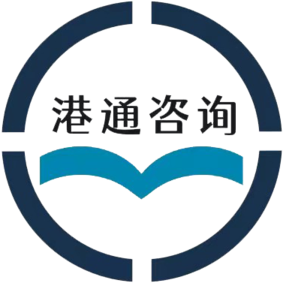 港通咨询